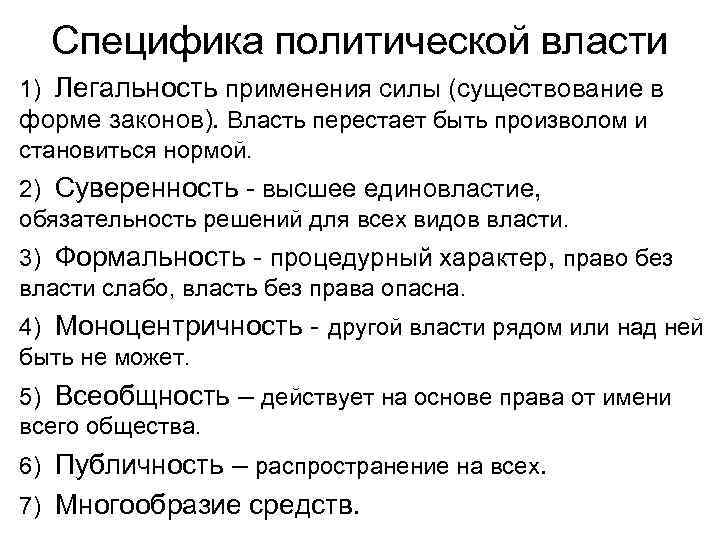 Специфика политической власти

1) Легальность применения силы (существование в форме законов). Власть перестает быть произволом и становиться нормой.

2) Суверенность - высшее единовластие, обязательность решений для всех видов власти.

3) Формальность - процедурный характер, право без власти слабо, власть без права опасна.

4) Моноцентричность - другой власти рядом или над ней быть не может.

5) Всеобщность – действует на основе права от имени всего общества.

6) Публичность – распространение на всех.

7) Многообразие средств.